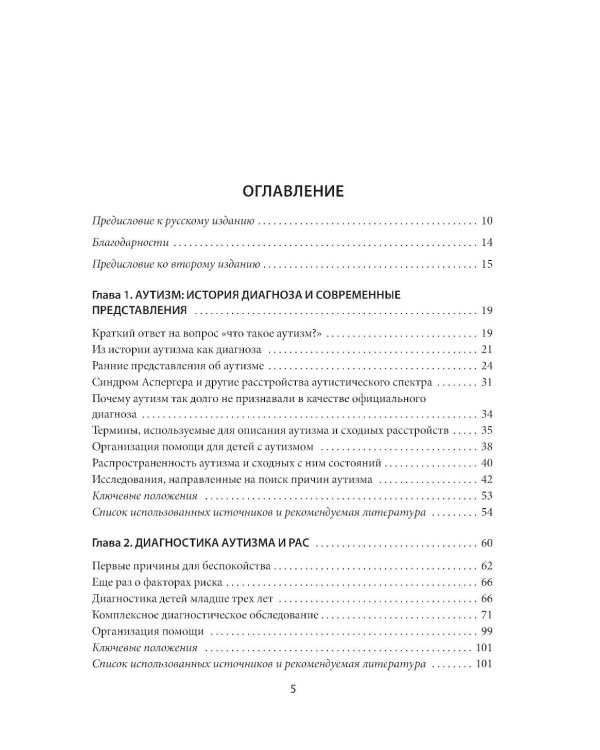 ОГЛАВЛЕНИЕ

Предисловие к русскому изданию 10

Благодарности 14

Предисловие ко второму изданию 15

Глава 1. АУТИЗМ: ИСТОРИЯ ДИАГНОЗА И СОВРЕМЕННЫЕ ПРЕДСТАВЛЕНИЯ 19

Краткий ответ на вопрос «что такое аутизм?» 19
Из истории аутизма как диагноза 21
Ранние представления об аутизме 24
Синдром Аспергера и другие расстройства аутистического спектра 31
Почему аутизм так долго не признавали в качестве официального диагноза 34
Термины, используемые для описания аутизма и сходных расстройств 35
Организация помощи для детей с аутизмом 38
Распространенность аутизма и сходных с ним состояний 40
Исследования, направленные на поиск причин аутизма 42
Ключевые положения 53
Список использованных источников и рекомендуемая литература 54

Глава 2. ДИАГНОСТИКА АУТИЗМА И РАС 60

Первые причины для беспокойства 62
Еще раз о факторах риска 66
Диагностика детей младше трех лет 66
Комплексное диагностическое обследование 71
Организация помощи 99
Ключевые положения 101
Список использованных источников и рекомендуемая литература 101

5